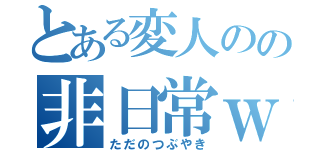 とある変人のの
非日常ｗ
ただのつぶやき